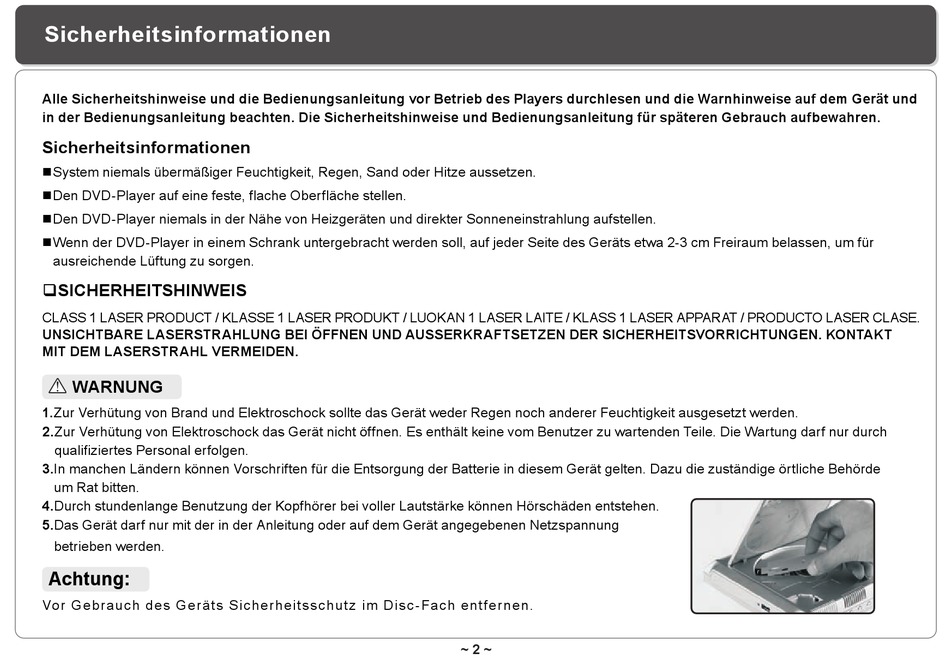 Sicherheitsinformationen

Alle Sicherheitshinweise und die Bedienungsanleitung vor Betrieb des Players durchlesen und die Warnhinweise auf dem Gerät und in der Bedienungsanleitung beachten. Die Sicherheitshinweise und Bedienungsanleitung für späteren Gebrauch aufbewahren.

Sicherheitsinformationen

■System niemals übermäßiger Feuchtigkeit, Regen, Sand oder Hitze aussetzen.

■Den DVD-Player auf eine feste, flache Oberfläche stellen.

■Den DVD-Player niemals in der Nähe von Heizgeräten und direkter Sonneneinstrahlung aufstellen.

■Wenn der DVD-Player in einem Schrank untergebracht werden soll, auf jeder Seite des Geräts etwa 2-3 cm Freiraum belassen, um für ausreichende Lüftung zu sorgen.

❑SICHERHEITSHINWEIS

CLASS 1 LASER PRODUCT / KLASSE 1 LASER PRODUKT / LUOKAN 1 LASER LAITE / KLASS 1 LASER APPARAT / PRODUCTO LASER CLASE.
UNSICHTBARE LASERSTRAHLUNG BEI ÖFFNEN UND AUSSERKRAFTSETZEN DER SICHERHEITSVORRICHTUNGEN. KONTAKT MIT DEM LASERSTRAHL VERMEIDEN.

⚠ WARNUNG

1.Zur Verhütung von Brand und Elektroschock sollte das Gerät weder Regen noch anderer Feuchtigkeit ausgesetzt werden.
2.Zur Verhütung von Elektroschock das Gerät nicht öffnen. Es enthält keine vom Benutzer zu wartenden Teile. Die Wartung darf nur durch qualifiziertes Personal erfolgen.
3.In manchen Ländern können Vorschriften für die Entsorgung der Batterie in diesem Gerät gelten. Dazu die zuständige örtliche Behörde um Rat bitten.
4.Durch stundenlange Benutzung der Kopfhörer bei voller Lautstärke können Hörschäden entstehen.
5.Das Gerät darf nur mit der in der Anleitung oder auf dem Gerät angegebenen Netzspannung betrieben werden.

Achtung:

Vor Gebrauch des Geräts Sicherheitsschutz im Disc-Fach entfernen.

~ 2 ~